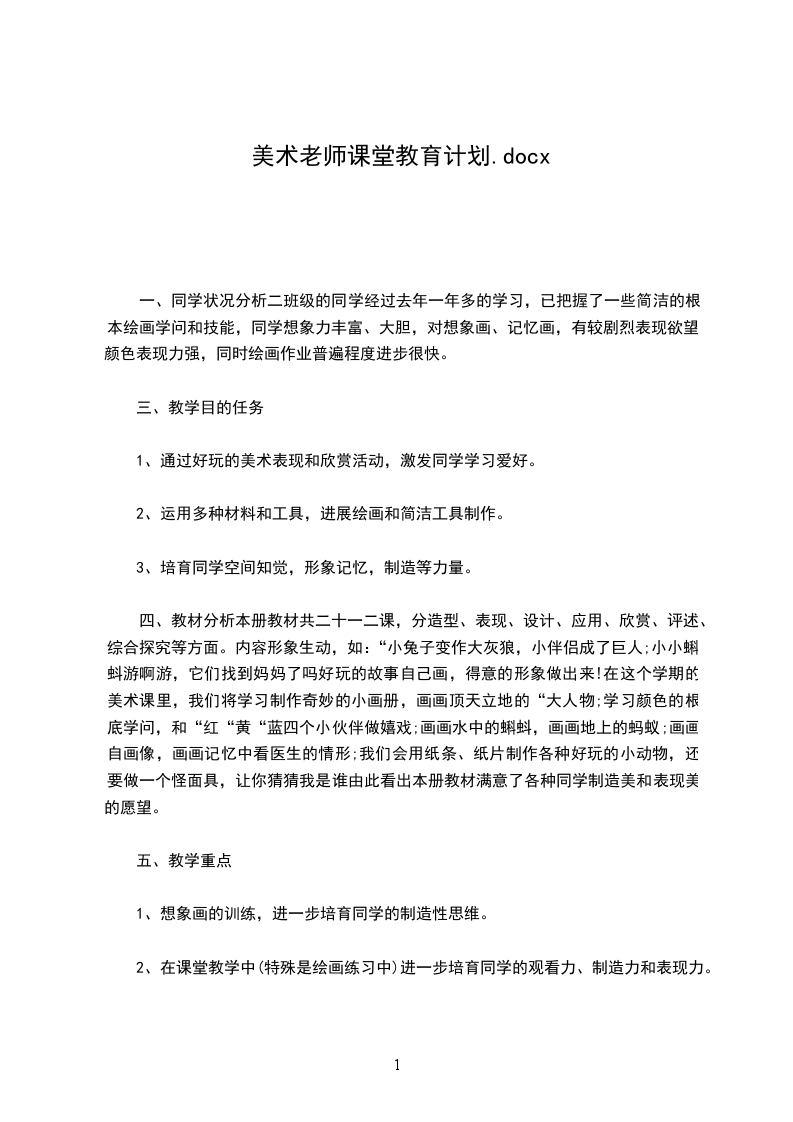 美术老师课堂教育计划.docx

一、同学状况分析二班级的同学经过去年一年多的学习，已把握了一些简洁的根本绘画学问和技能，同学想象力丰富、大胆，对想象画、记忆画，有较剧烈表现欲望颜色表现力强，同时绘画作业普遍程度进步很快。

三、教学目的任务

1、通过好玩的美术表现和欣赏活动，激发同学学习爱好。

2、运用多种材料和工具，进展绘画和简洁工具制作。

3、培育同学空间知觉，形象记忆，制造等力量。

四、教材分析本册教材共二十一二课，分造型、表现、设计、应用、欣赏、评述、综合探究等方面。内容形象生动，如：“小兔子变作大灰狼，小伴侣成了巨人;小小蝌蚪游啊游，它们找到妈妈了吗好玩的故事自己画，得意的形象做出来!在这个学期的美术课里，我们将学习制作奇妙的小画册，画画顶天立地的“大人物;学习颜色的根底学问，和“红“黄“蓝四个小伙伴做嬉戏;画画水中的蝌蚪，画画地上的蚂蚁;画画自画像，画画记忆中看医生的情形;我们会用纸条、纸片制作各种好玩的小动物，还要做一个怪面具，让你猜猜我是谁由此看出本册教材满意了各种同学制造美和表现美的愿望。

五、教学重点

1、想象画的训练，进一步培育同学的制造性思维。

2、在课堂教学中(特殊是绘画练习中)进一步培育同学的观看力、制造力和表现力。

1